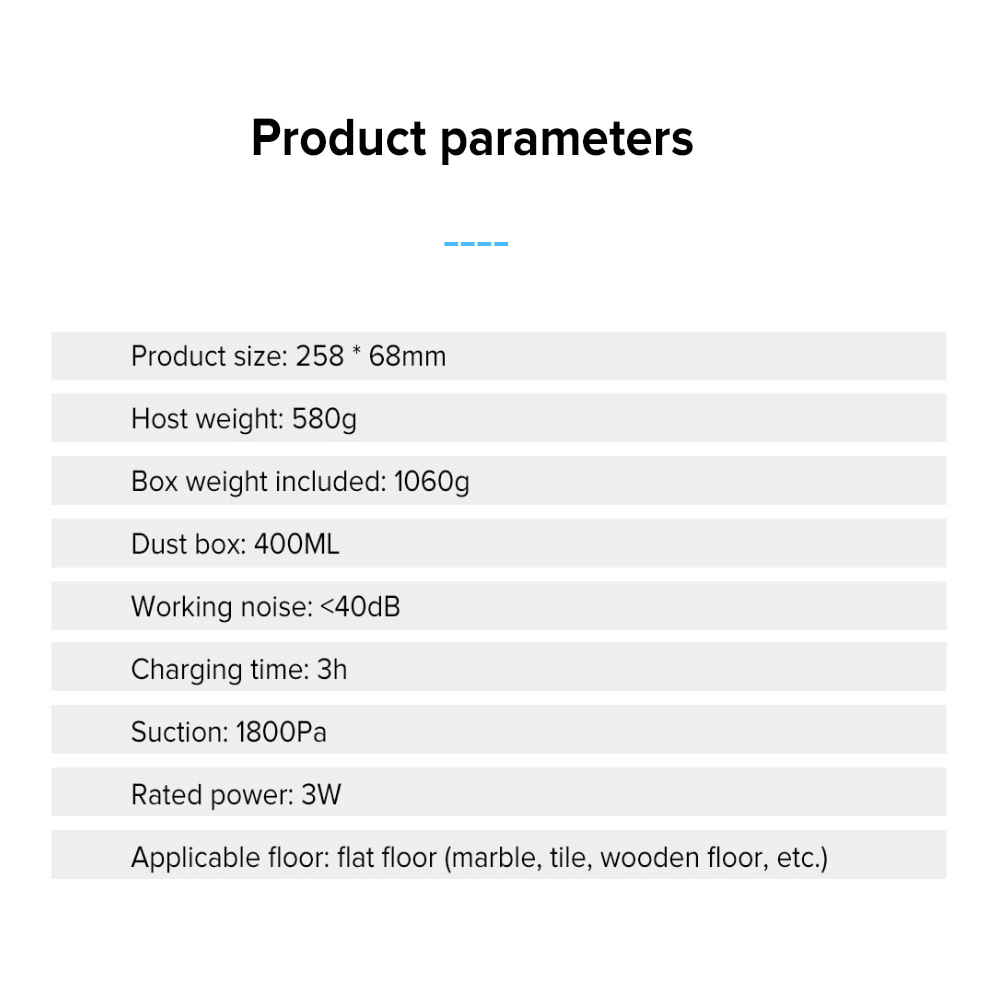 Product parameters

Product size: 258 * 68mm

Host weight: 580g

Box weight included: 1060g

Dust box: 400ML

Working noise: <40dB

Charging time: 3h

Suction: 1800Pa

Rated power: 3W

Applicable floor: flat floor (marble, tile, wooden floor, etc.)